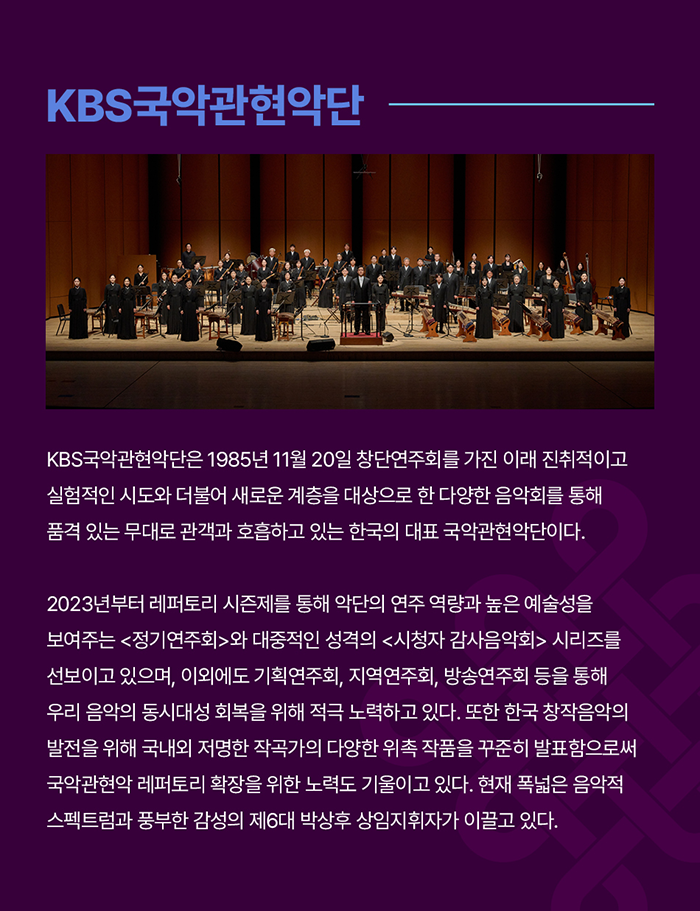 KBS국악관현악단

KBS국악관현악단은 1985년 11월 20일 창단연주회를 가진 이래 진취적이고 실험적인 시도와 더불어 새로운 계층을 대상으로 한 다양한 음악회를 통해 품격 있는 무대로 관객과 호흡하고 있는 한국의 대표 국악관현악단이다.

2023년부터 레퍼토리 시즌제를 통해 악단의 연주 역량과 높은 예술성을 보여주는 <정기연주회>와 대중적인 성격의 <시청자 감사음악회> 시리즈를 선보이고 있으며, 이외에도 기획연주회, 지역연주회, 방송연주회 등을 통해 우리 음악의 동시대성 회복을 위해 적극 노력하고 있다. 또한 한국 창작음악의 발전을 위해 국내외 저명한 작곡가의 다양한 위촉 작품을 꾸준히 발표함으로써 국악관현악 레퍼토리 확장을 위한 노력도 기울이고 있다. 현재 폭넓은 음악적 스펙트럼과 풍부한 감성의 제6대 박상후 상임지휘자가 이끌고 있다.